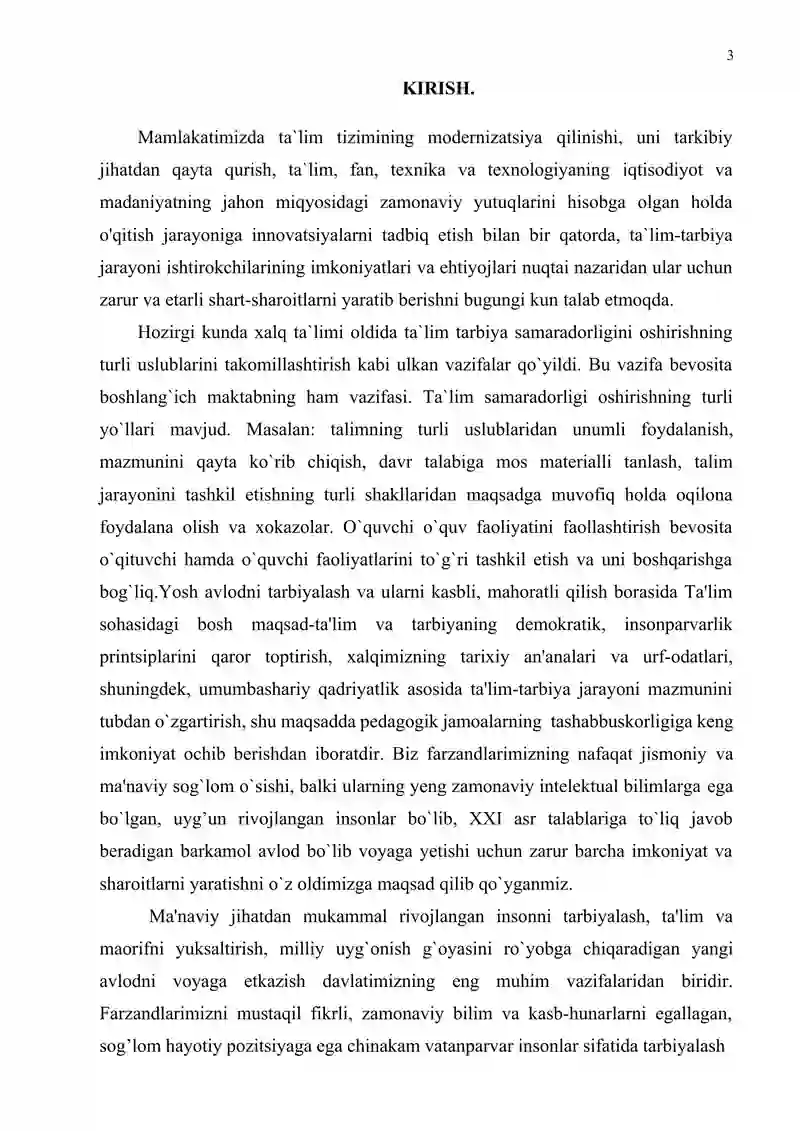 3

KIRISH.

Mamlakatimizda ta`lim tizimining modernizatsiya qilinishi, uni tarkibiy jihatdan qayta qurish, ta`lim, fan, texnika va texnologiyaning iqtisodiyot va madaniyatning jahon miqyosidagi zamonaviy yutuqlarini hisobga olgan holda o'qitish jarayoniga innovatsiyalarni tadbiq etish bilan bir qatorda, ta`lim-tarbiya jarayoni ishtirokchilarining imkoniyatlari va ehtiyojlari nuqtai nazaridan ular uchun zarur va etarli shart-sharoitlarni yaratib berishni bugungi kun talab etmoqda.

Hozirgi kunda xalq ta`limi oldida ta`lim tarbiya samaradorligini oshirishning turli uslublarini takomillashtirish kabi ulkan vazifalar qo`yildi. Bu vazifa bevosita boshlang`ich maktabning ham vazifasi. Ta`lim samaradorligi oshirishning turli yo`llari mavjud. Masalan: talimning turli uslublaridan unumli foydalanish, mazmunini qayta ko`rib chiqish, davr talabiga mos materialli tanlash, talim jarayonini tashkil etishning turli shakllaridan maqsadga muvofiq holda oqilona foydalana olish va xokazolar. O`quvchi o`quv faoliyatini faollashtirish bevosita o`qituvchi hamda o`quvchi faoliyatlarini to`g`ri tashkil etish va uni boshqarishga bog`liq.Yosh avlodni tarbiyalash va ularni kasbli, mahoratli qilish borasida Ta'lim sohasidagi bosh maqsad-ta'lim va tarbiyaning demokratik, insonparvarlik printsiplarini qaror toptirish, xalqimizning tarixiy an'analari va urf-odatlari, shuningdek, umumbashariy qadriyatlik asosida ta'lim-tarbiya jarayoni mazmunini tubdan o`zgartirish, shu maqsadda pedagogik jamoalarning tashabbuskorligiga keng imkoniyat ochib berishdan iboratdir. Biz farzandlarimizning nafaqat jismoniy va ma'naviy sog`lom o`sishi, balki ularning yeng zamonaviy intelektual bilimlarga ega bo`lgan, uyg'un rivojlangan insonlar bo`lib, XXI asr talablariga to`liq javob beradigan barkamol avlod bo`lib voyaga yetishi uchun zarur barcha imkoniyat va sharoitlarni yaratishni o`z oldimizga maqsad qilib qo`yganmiz.

Ma'naviy jihatdan mukammal rivojlangan insonni tarbiyalash, ta'lim va maorifni yuksaltirish, milliy uyg`onish g`oyasini ro`yobga chiqaradigan yangi avlodni voyaga etkazish davlatimizning eng muhim vazifalaridan biridir. Farzandlarimizni mustaqil fikrli, zamonaviy bilim va kasb-hunarlarni egallagan, sog'lom hayotiy pozitsiyaga ega chinakam vatanparvar insonlar sifatida tarbiyalash